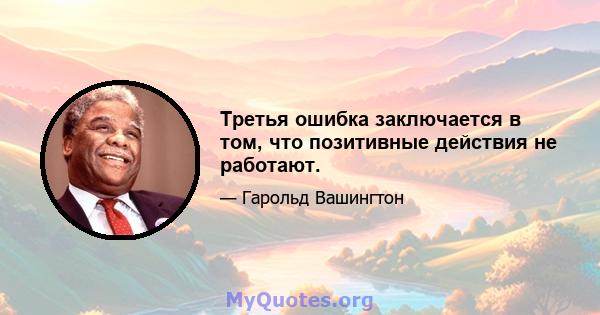 Третья ошибка заключается в том, что позитивные действия не работают.

— Гарольд Вашингтон

MyQuotes.org